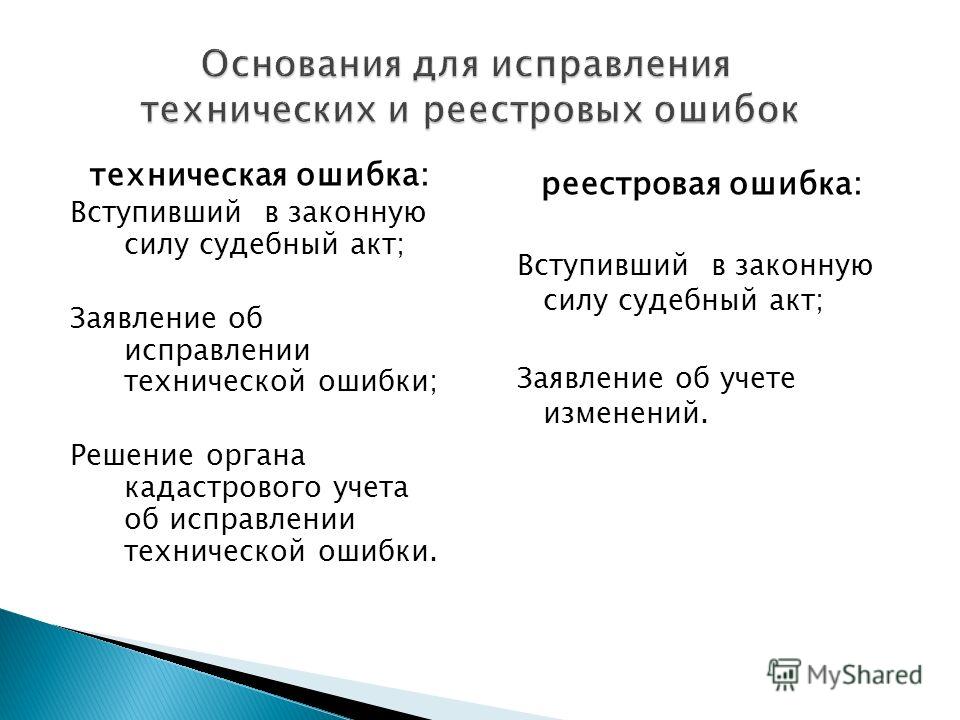 Основания для исправления технических и реестровых ошибок

техническая ошибка:

Вступивший в законную силу судебный акт;

Заявление об исправлении технической ошибки;

Решение органа кадастрового учета об исправлении технической ошибки.

реестровая ошибка:

Вступивший в законную силу судебный акт;

Заявление об учете изменений.

MyShared